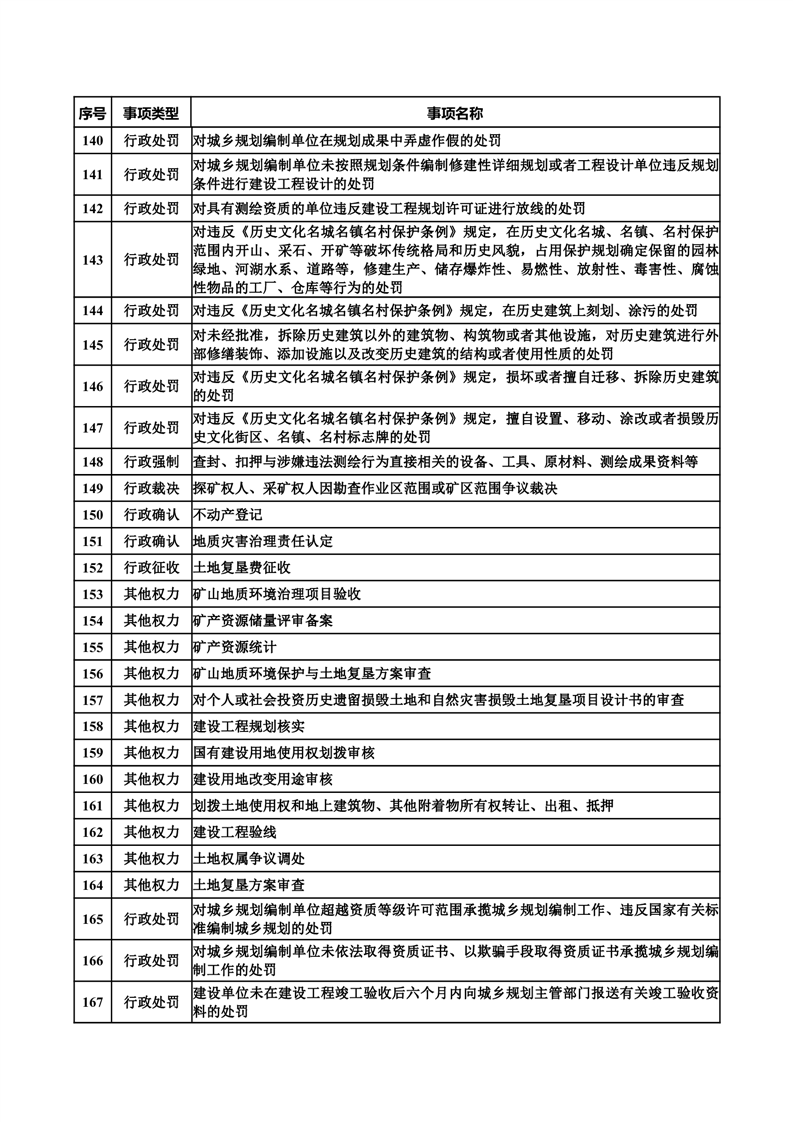 | 序号 | 事项类型 | 事项名称 |
|---|---|---|
| 140 | 行政处罚 | 对城乡规划编制单位在规划成果中弄虚作假的处罚 |
| 141 | 行政处罚 | 对城乡规划编制单位未按照规划条件编制修建性详细规划或者工程设计单位违反规划条件进行建设工程设计的处罚 |
| 142 | 行政处罚 | 对具有测绘资质的单位违反建设工程规划许可证进行放线的处罚 |
| 143 | 行政处罚 | 对违反《历史文化名城名镇名村保护条例》规定，在历史文化名城、名镇、名村保护范围内开山、采石、开矿等破坏传统格局和历史风貌，占用保护规划确定保留的园林绿地、河湖水系、道路等，修建生产、储存爆炸性、易燃性、放射性、毒害性、腐蚀性物品的工厂、仓库等行为的处罚 |
| 144 | 行政处罚 | 对违反《历史文化名城名镇名村保护条例》规定，在历史建筑上刻划、涂污的处罚 |
| 145 | 行政处罚 | 对未经批准，拆除历史建筑以外的建筑物、构筑物或者其他设施，对历史建筑进行外部修缮装饰、添加设施以及改变历史建筑的结构或者使用性质的处罚 |
| 146 | 行政处罚 | 对违反《历史文化名城名镇名村保护条例》规定，损坏或者擅自迁移、拆除历史建筑的处罚 |
| 147 | 行政处罚 | 对违反《历史文化名城名镇名村保护条例》规定，擅自设置、移动、涂改或者损毁历史文化街区、名镇、名村标志牌的处罚 |
| 148 | 行政强制 | 查封、扣押与涉嫌违法测绘行为直接相关的设备、工具、原材料、测绘成果资料等 |
| 149 | 行政裁决 | 探矿权人、采矿权人因勘查作业区范围或矿区范围争议裁决 |
| 150 | 行政确认 | 不动产登记 |
| 151 | 行政确认 | 地质灾害治理责任认定 |
| 152 | 行政征收 | 土地复垦费征收 |
| 153 | 其他权力 | 矿山地质环境治理项目验收 |
| 154 | 其他权力 | 矿产资源储量评审备案 |
| 155 | 其他权力 | 矿产资源统计 |
| 156 | 其他权力 | 矿山地质环境保护与土地复垦方案审查 |
| 157 | 其他权力 | 对个人或社会投资历史遗留损毁土地和自然灾害损毁土地复垦项目设计书的审查 |
| 158 | 其他权力 | 建设工程规划核实 |
| 159 | 其他权力 | 国有建设用地使用权划拨审核 |
| 160 | 其他权力 | 建设用地改变用途审核 |
| 161 | 其他权力 | 划拨土地使用权和地上建筑物、其他附着物所有权转让、出租、抵押 |
| 162 | 其他权力 | 建设工程验线 |
| 163 | 其他权力 | 土地权属争议调处 |
| 164 | 其他权力 | 土地复垦方案审查 |
| 165 | 行政处罚 | 对城乡规划编制单位超越资质等级许可范围承揽城乡规划编制工作、违反国家有关标准编制城乡规划的处罚 |
| 166 | 行政处罚 | 对城乡规划编制单位未依法取得资质证书、以欺骗手段取得资质证书承揽城乡规划编制工作的处罚 |
| 167 | 行政处罚 | 建设单位未在建设工程竣工验收后六个月内向城乡规划主管部门报送有关竣工验收资料的处罚 |